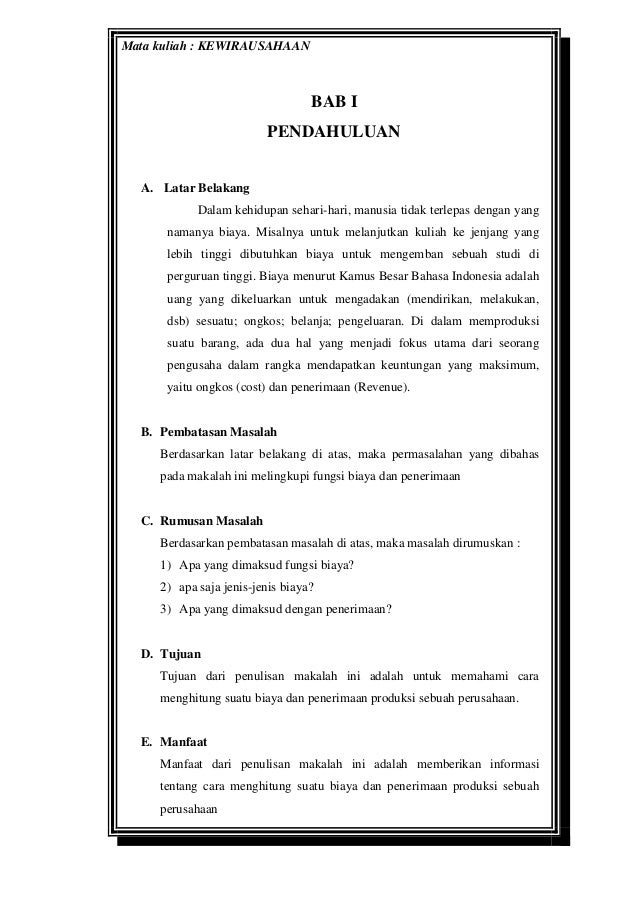 Mata kuliah : KEWIRAUSAHAAN

BAB I
PENDAHULUAN

A. Latar Belakang

Dalam kehidupan sehari-hari, manusia tidak terlepas dengan yang namanya biaya. Misalnya untuk melanjutkan kuliah ke jenjang yang lebih tinggi dibutuhkan biaya untuk mengemban sebuah studi di perguruan tinggi. Biaya menurut Kamus Besar Bahasa Indonesia adalah uang yang dikeluarkan untuk mengadakan (mendirikan, melakukan, dsb) sesuatu; ongkos; belanja; pengeluaran. Di dalam memproduksi suatu barang, ada dua hal yang menjadi fokus utama dari seorang pengusaha dalam rangka mendapatkan keuntungan yang maksimum, yaitu ongkos (cost) dan penerimaan (Revenue).

B. Pembatasan Masalah

Berdasarkan latar belakang di atas, maka permasalahan yang dibahas pada makalah ini melingkupi fungsi biaya dan penerimaan

C. Rumusan Masalah

Berdasarkan pembatasan masalah di atas, maka masalah dirumuskan :

1) Apa yang dimaksud fungsi biaya?
2) apa saja jenis-jenis biaya?
3) Apa yang dimaksud dengan penerimaan?

D. Tujuan

Tujuan dari penulisan makalah ini adalah untuk memahami cara menghitung suatu biaya dan penerimaan produksi sebuah perusahaan.

E. Manfaat

Manfaat dari penulisan makalah ini adalah memberikan informasi tentang cara menghitung suatu biaya dan penerimaan produksi sebuah perusahaan